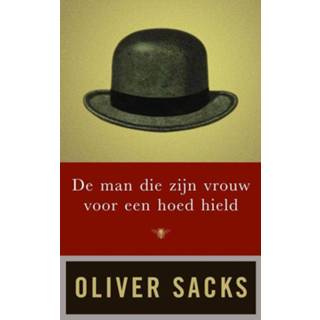 De man die zijn vrouw voor een hoed hield

OLIVER SACKS